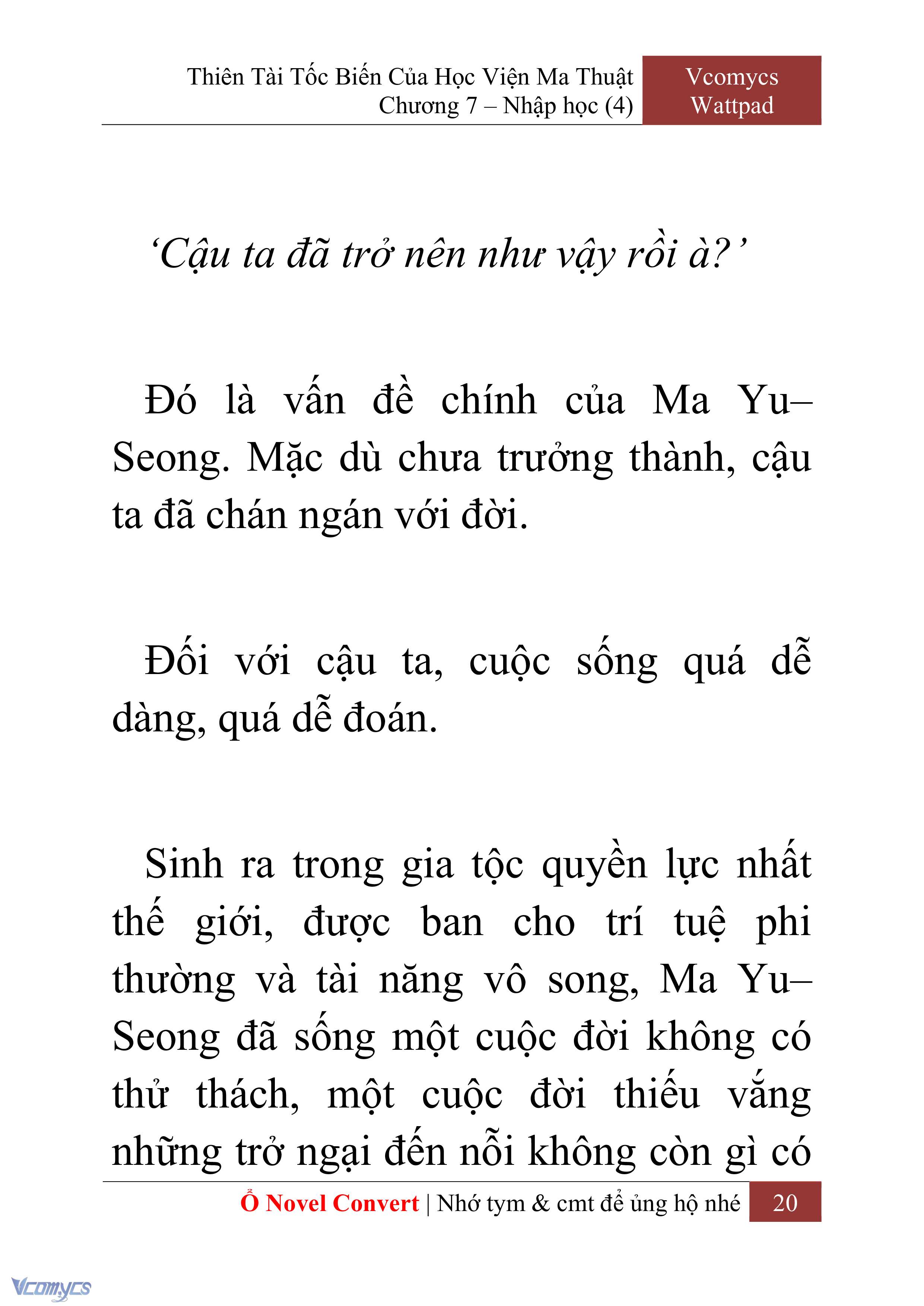 Thiên Tài Tốc Biến Của Học Viện Ma Thuật
Chương 7 – Nhập học (4)

Vcomycs
Wattpad

‘Cậu ta đã trở nên như vậy rồi à?’

Đó là vấn đề chính của Ma Yu–Seong. Mặc dù chưa trưởng thành, cậu ta đã chán ngán với đời.

Đối với cậu ta, cuộc sống quá dễ dàng, quá dễ đoán.

Sinh ra trong gia tộc quyền lực nhất thế giới, được ban cho trí tuệ phi thường và tài năng vô song, Ma Yu–Seong đã sống một cuộc đời không có thử thách, một cuộc đời thiếu vắng những trở ngại đến nỗi không còn gì có

Ổ Novel Convert | Nhớ tym & cmt để ủng hộ nhé 20

Vcomycs